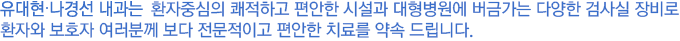 유대현·나경선 내과는 환자중심의 쾌적하고 편안한 시설과 대형병원에 버금가는 다양한 검사실 장비로 환자와 보호자 여러분께 보다 전문적이고 편안한 치료를 약속 드립니다.